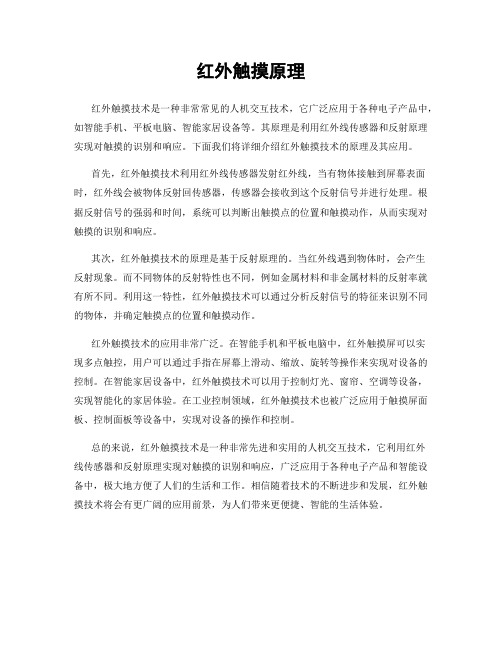 红外触摸原理

红外触摸技术是一种非常常见的人机交互技术，它广泛应用于各种电子产品中，如智能手机、平板电脑、智能家居设备等。其原理是利用红外线传感器和反射原理实现对触摸的识别和响应。下面我们将详细介绍红外触摸技术的原理及其应用。

首先，红外触摸技术利用红外线传感器发射红外线，当有物体接触到屏幕表面时，红外线会被物体反射回传感器，传感器会接收到这个反射信号并进行处理。根据反射信号的强弱和时间，系统可以判断出触摸点的位置和触摸动作，从而实现对触摸的识别和响应。

其次，红外触摸技术的原理是基于反射原理的。当红外线遇到物体时，会产生反射现象。而不同物体的反射特性也不同，例如金属材料和非金属材料的反射率就有所不同。利用这一特性，红外触摸技术可以通过分析反射信号的特征来识别不同的物体，并确定触摸点的位置和触摸动作。

红外触摸技术的应用非常广泛。在智能手机和平板电脑中，红外触摸屏可以实现多点触控，用户可以通过手指在屏幕上滑动、缩放、旋转等操作来实现对设备的控制。在智能家居设备中，红外触摸技术可以用于控制灯光、窗帘、空调等设备，实现智能化的家居体验。在工业控制领域，红外触摸技术也被广泛应用于触摸屏面板、控制面板等设备中，实现对设备的操作和控制。

总的来说，红外触摸技术是一种非常先进和实用的人机交互技术，它利用红外线传感器和反射原理实现对触摸的识别和响应，广泛应用于各种电子产品和智能设备中，极大地方便了人们的生活和工作。相信随着技术的不断进步和发展，红外触摸技术将会有更广阔的应用前景，为人们带来更便捷、智能的生活体验。